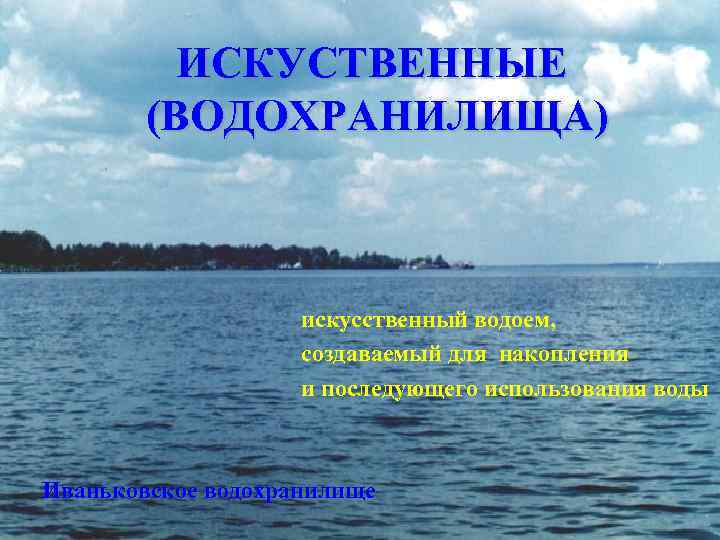 ИСКУСТВЕННЫЕ (ВОДОХРАНИЛИЩА)

искусственный водоем, создаваемый для накопления и последующего использования воды

Иваньковское водохранилище